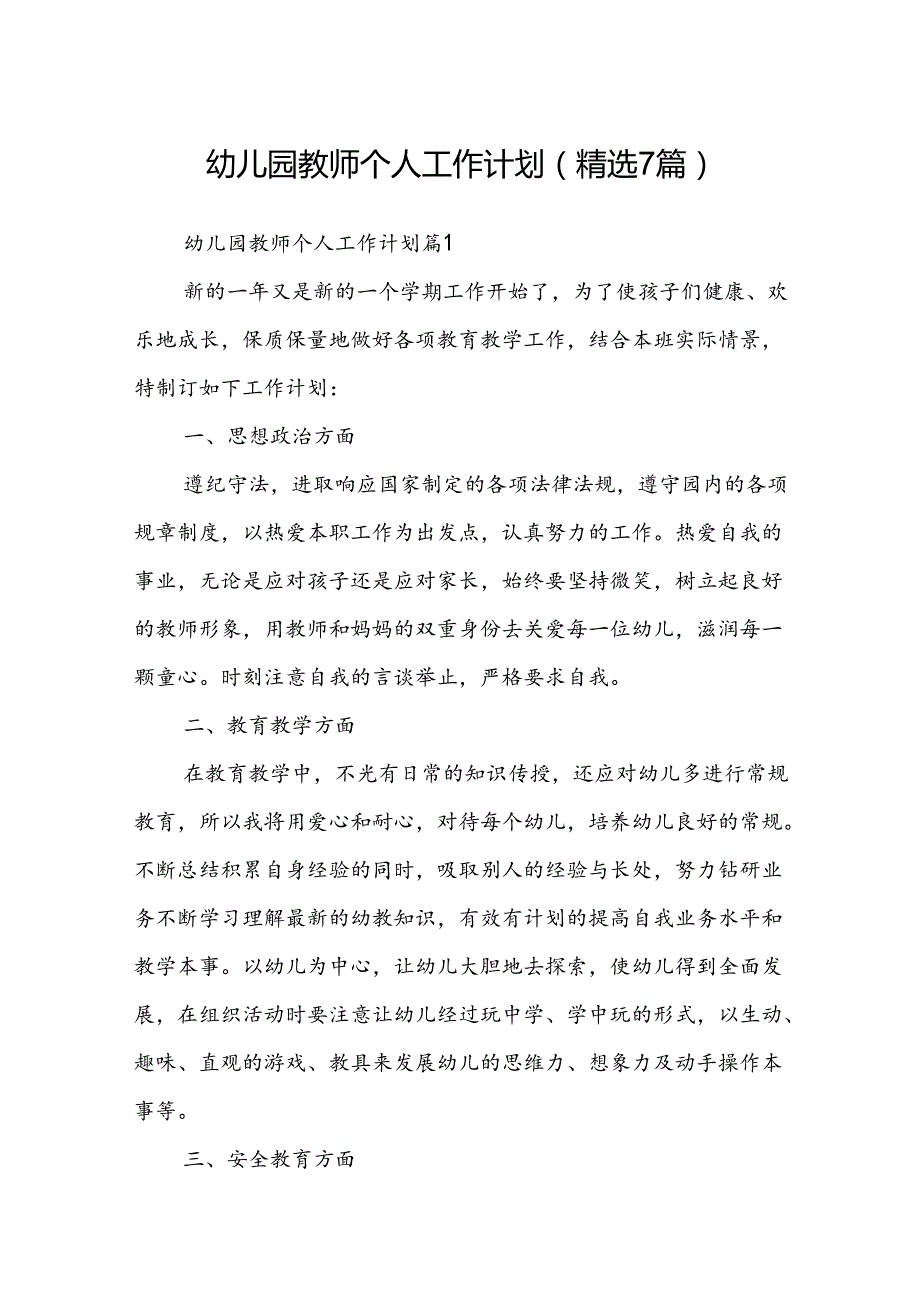 幼儿园教师个人工作计划（精选7篇）

幼儿园教师个人工作计划篇1

新的一年又是新的一个学期工作开始了，为了使孩子们健康、欢乐地成长，保质保量地做好各项教育教学工作，结合本班实际情景，特制订如下工作计划：

一、思想政治方面

遵纪守法，进取响应国家制定的各项法律法规，遵守园内的各项规章制度，以热爱本职工作为出发点，认真努力的工作。热爱自我的事业，无论是应对孩子还是应对家长，始终要坚持微笑，树立起良好的教师形象，用教师和妈妈的双重身份去关爱每一位幼儿，滋润每一颗童心。时刻注意自我的言谈举止，严格要求自我。

二、教育教学方面

在教育教学中，不光有日常的知识传授，还应对幼儿多进行常规教育，所以我将用爱心和耐心，对待每个幼儿，培养幼儿良好的常规。不断总结积累自身经验的同时，吸取别人的经验与长处，努力钻研业务不断学习理解最新的幼教知识，有效有计划的提高自我业务水平和教学本事。以幼儿为中心，让幼儿大胆地去探索，使幼儿得到全面发展，在组织活动时要注意让幼儿经过玩中学、学中玩的形式，以生动、趣味、直观的游戏、教具来发展幼儿的思维力、想象力及动手操作本事等。

三、安全教育方面